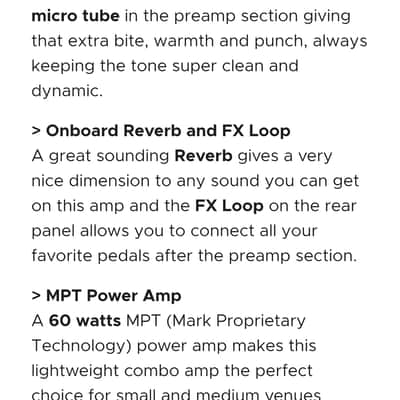 micro tube in the preamp section giving that extra bite, warmth and punch, always keeping the tone super clean and dynamic.

> Onboard Reverb and FX Loop
A great sounding Reverb gives a very nice dimension to any sound you can get on this amp and the FX Loop on the rear panel allows you to connect all your favorite pedals after the preamp section.

> MPT Power Amp
A 60 watts MPT (Mark Proprietary Technology) power amp makes this lightweight combo amp the perfect choice for small and medium venues